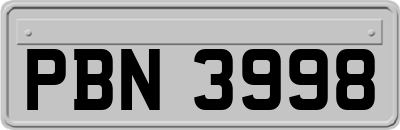 PBN 3998